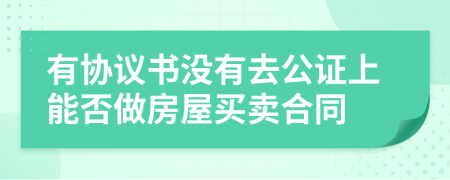 有协议书没有去公证上能否做房屋买卖合同